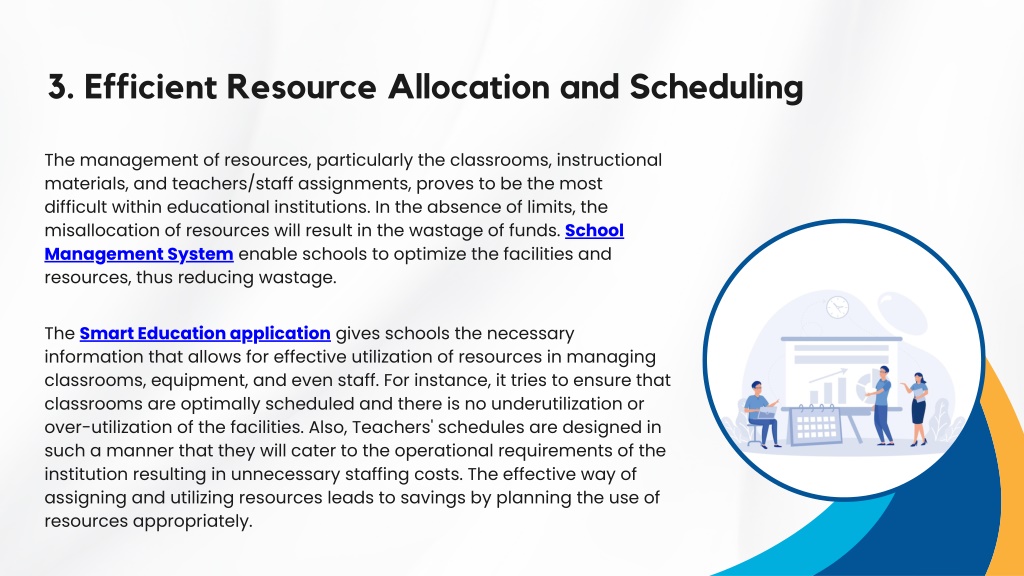 3. Efficient Resource Allocation and Scheduling

The management of resources, particularly the classrooms, instructional materials, and teachers/staff assignments, proves to be the most difficult within educational institutions. In the absence of limits, the misallocation of resources will result in the wastage of funds. School Management System enable schools to optimize the facilities and resources, thus reducing wastage.

The Smart Education application gives schools the necessary information that allows for effective utilization of resources in managing classrooms, equipment, and even staff. For instance, it tries to ensure that classrooms are optimally scheduled and there is no underutilization or over-utilization of the facilities. Also, Teachers' schedules are designed in such a manner that they will cater to the operational requirements of the institution resulting in unnecessary staffing costs. The effective way of assigning and utilizing resources leads to savings by planning the use of resources appropriately.